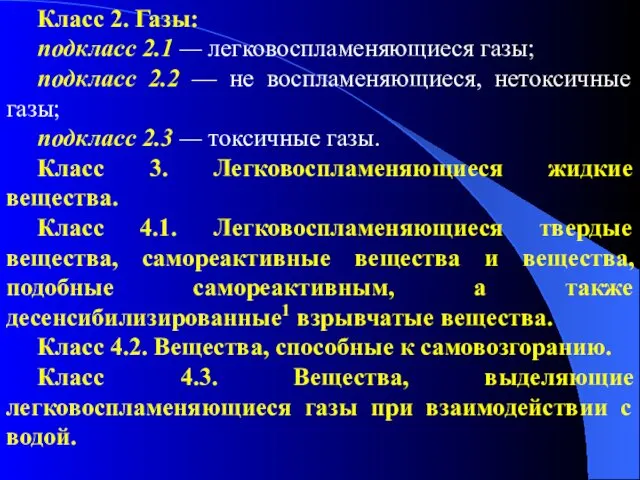 Класс 2. Газы:

подкласс 2.1 — легковоспламеняющиеся газы;

подкласс 2.2 — не воспламеняющиеся, нетоксичные газы;

подкласс 2.3 — токсичные газы.

Класс 3. Легковоспламеняющиеся жидкие вещества.

Класс 4.1. Легковоспламеняющиеся твердые вещества, самореактивные вещества и вещества, подобные самореактивным, а также десенсибилизированные$^1$ взрывчатые вещества.

Класс 4.2. Вещества, способные к самовозгоранию.

Класс 4.3. Вещества, выделяющие легковоспламеняющиеся газы при взаимодействии с водой.